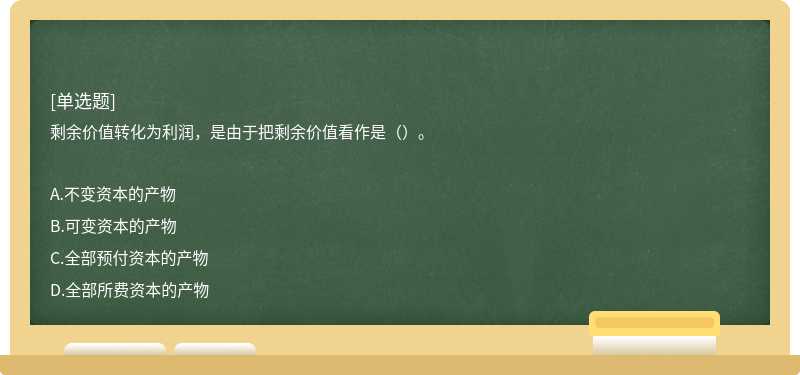 [单选题]
剩余价值转化为利润，是由于把剩余价值看作是（）。

A.不变资本的产物
B.可变资本的产物
C.全部预付资本的产物
D.全部所费资本的产物